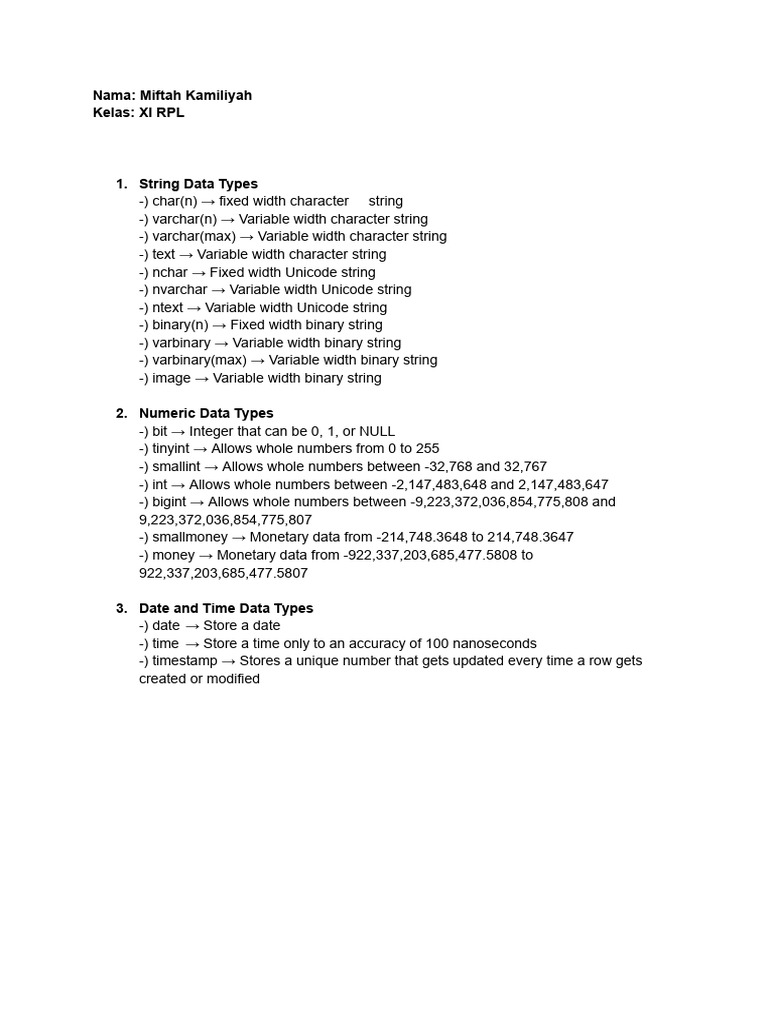 Nama: Miftah Kamiliyah
Kelas: XI RPL

1. String Data Types
-) char(n) → fixed width character string
-) varchar(n) → Variable width character string
-) varchar(max) → Variable width character string
-) text → Variable width character string
-) nchar → Fixed width Unicode string
-) nvarchar → Variable width Unicode string
-) ntext → Variable width Unicode string
-) binary(n) → Fixed width binary string
-) varbinary → Variable width binary string
-) varbinary(max) → Variable width binary string
-) image → Variable width binary string

2. Numeric Data Types
-) bit → Integer that can be 0, 1, or NULL
-) tinyint → Allows whole numbers from 0 to 255
-) smallint → Allows whole numbers between -32,768 and 32,767
-) int → Allows whole numbers between -2,147,483,648 and 2,147,483,647
-) bigint → Allows whole numbers between -9,223,372,036,854,775,808 and 9,223,372,036,854,775,807
-) smallmoney → Monetary data from -214,748.3648 to 214,748.3647
-) money → Monetary data from -922,337,203,685,477.5808 to 922,337,203,685,477.5807

3. Date and Time Data Types
-) date → Store a date
-) time → Store a time only to an accuracy of 100 nanoseconds
-) timestamp → Stores a unique number that gets updated every time a row gets created or modified